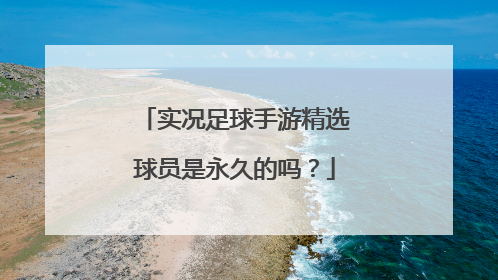 「实况足球手游精选球员是永久的吗？」